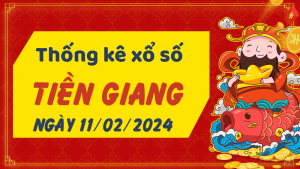 Thống kê xổ số

TIỀN GIANG

NGÀY 11/02/2024